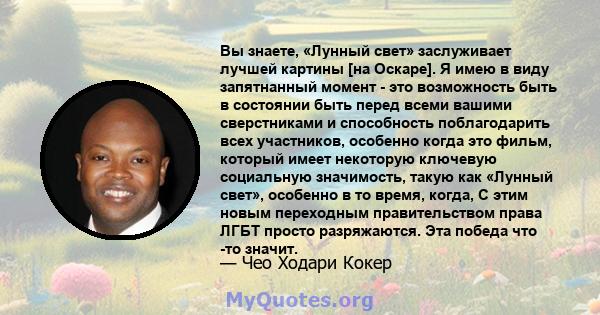 Вы знаете, «Лунный свет» заслуживает лучшей картины [на Оскаре]. Я имею в виду запятнанный момент - это возможность быть в состоянии быть перед всеми вашими сверстниками и способность поблагодарить всех участников, особенно когда это фильм, который имеет некоторую ключевую социальную значимость, такую как «Лунный свет», особенно в то время, когда, С этим новым переходным правительством права ЛГБТ просто разряжаются. Эта победа что -то значит.

— Чео Ходари Кокер

MyQuotes.org